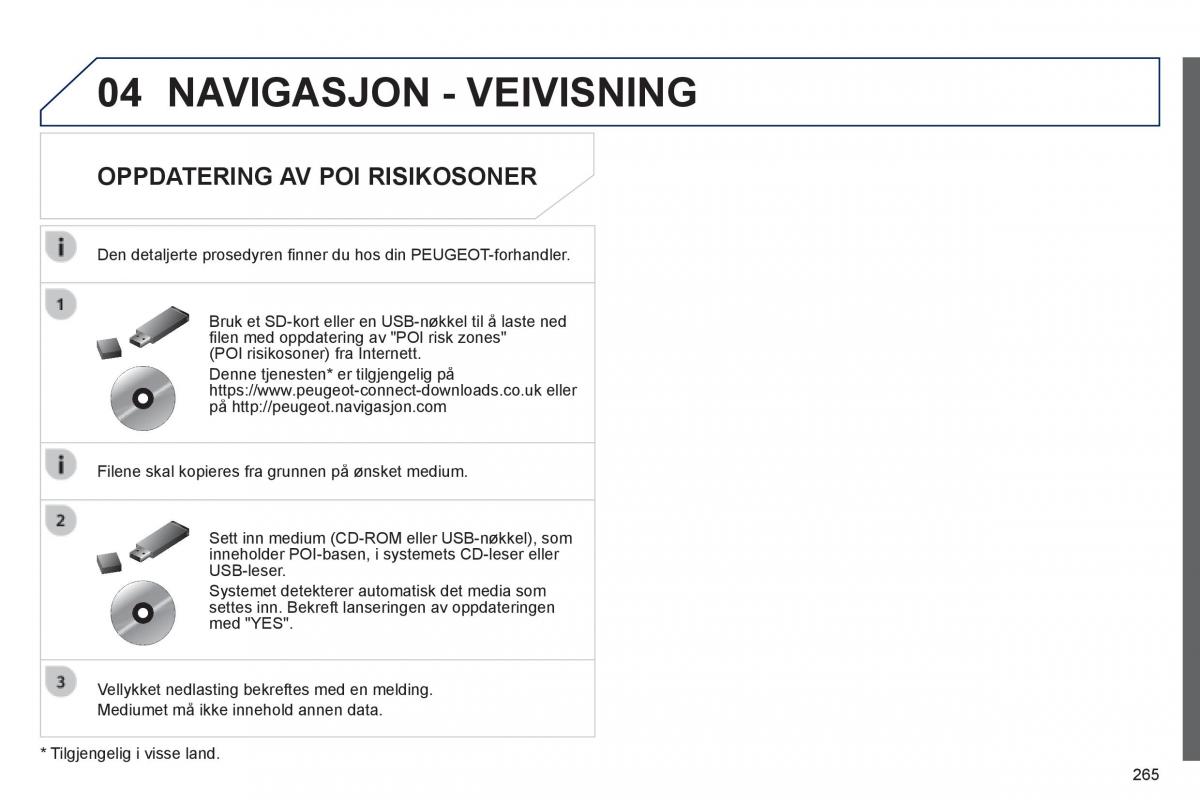 04 NAVIGASJON - VEIVISNING

OPPDATERING AV POI RISIKOSONER

i

Den detaljerte prosedyren finner du hos din PEUGEOT-forhandler.

1

Bruk et SD-kort eller en USB-nøkkel til å laste ned filen med oppdatering av "POI risk zones" (POI risikosoner) fra Internett.

Denne tjenesten* er tilgjengelig på https://www.peugeot-connect-downloads.co.uk eller på http://peugeot.navigasjon.com

i

Filene skal kopieres fra grunnen på ønsket medium.

2

Sett inn medium (CD-ROM eller USB-nøkkel), som inneholder POI-basen, i systemets CD-leser eller USB-leser.

Systemet detekterer automatisk det media som settes inn. Bekreft lanseringen av oppdateringen med "YES".

3

Vellykket nedlasting bekreftes med en melding.
Mediumet må ikke innehold annen data.

* Tilgjengelig i visse land.

265